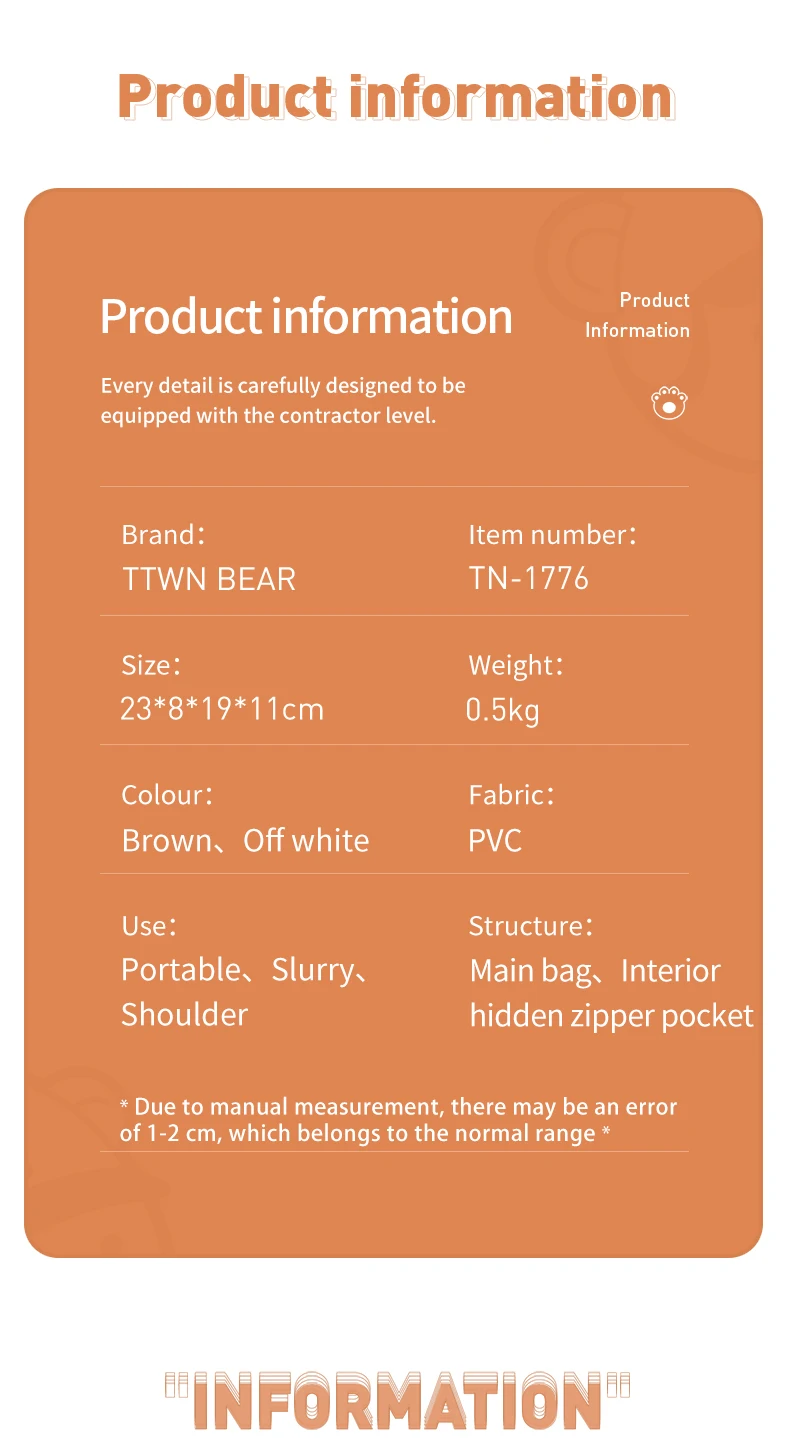 Product information

Product information

Product Information

Every detail is carefully designed to be equipped with the contractor level.

Brand：
TTWN BEAR

Item number：
TN-1776

Size：
23*8*19*11cm

Weight：
0.5kg

Colour：
Brown、Off white

Fabric：
PVC

Use：
Portable、Slurry、Shoulder

Structure：
Main bag、Interior hidden zipper pocket

* Due to manual measurement, there may be an error of 1-2 cm, which belongs to the normal range *

"INFORMATION"